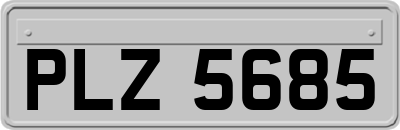 PLZ 5685